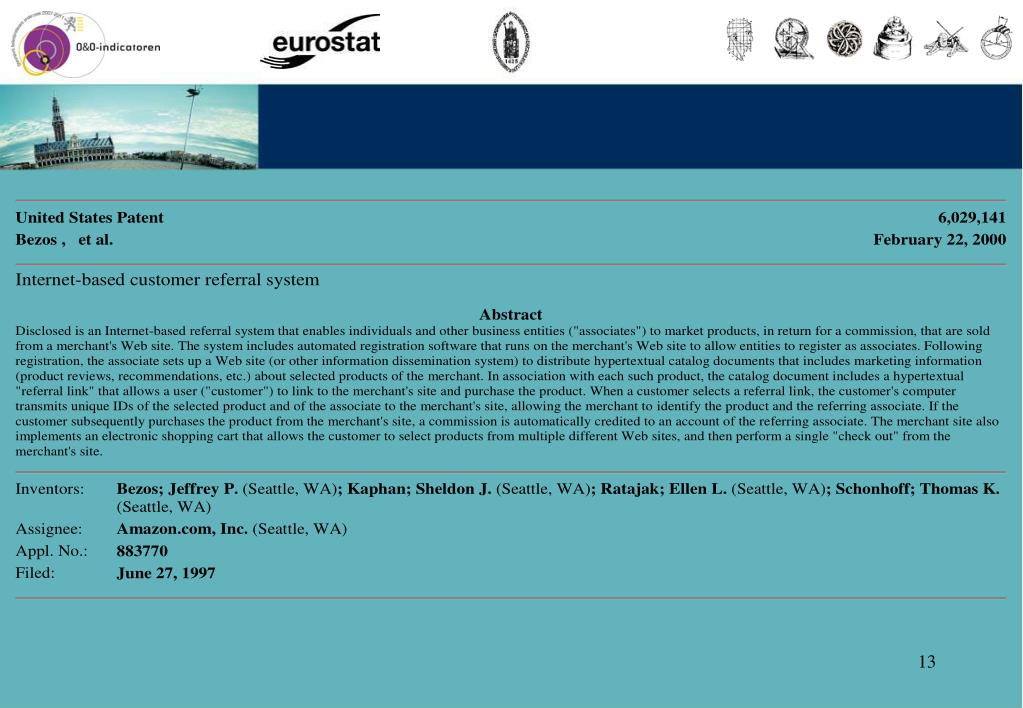 O&O-indicatoren

eurostat

United States Patent 6,029,141
Bezos , et al. February 22, 2000

Internet-based customer referral system

Abstract
Disclosed is an Internet-based referral system that enables individuals and other business entities ("associates") to market products, in return for a commission, that are sold from a merchant's Web site. The system includes automated registration software that runs on the merchant's Web site to allow entities to register as associates. Following registration, the associate sets up a Web site (or other information dissemination system) to distribute hypertextual catalog documents that includes marketing information (product reviews, recommendations, etc.) about selected products of the merchant. In association with each such product, the catalog document includes a hypertextual "referral link" that allows a user ("customer") to link to the merchant's site and purchase the product. When a customer selects a referral link, the customer's computer transmits unique IDs of the selected product and of the associate to the merchant's site, allowing the merchant to identify the product and the referring associate. If the customer subsequently purchases the product from the merchant's site, a commission is automatically credited to an account of the referring associate. The merchant site also implements an electronic shopping cart that allows the customer to select products from multiple different Web sites, and then perform a single "check out" from the merchant's site.

Inventors: Bezos; Jeffrey P. (Seattle, WA); Kaphan; Sheldon J. (Seattle, WA); Ratajak; Ellen L. (Seattle, WA); Schonhoff; Thomas K. (Seattle, WA)
Assignee: Amazon.com, Inc. (Seattle, WA)
Appl. No.: 883770
Filed: June 27, 1997

13